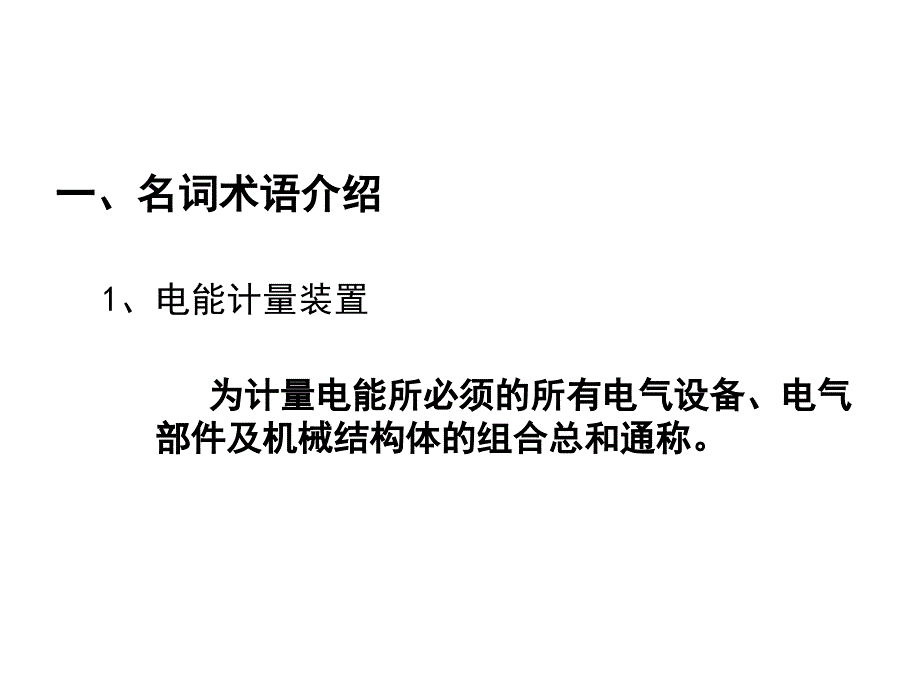 一、名词术语介绍

1、电能计量装置

为计量电能所必须的所有电气设备、电气部件及机械结构体的组合总和通称。